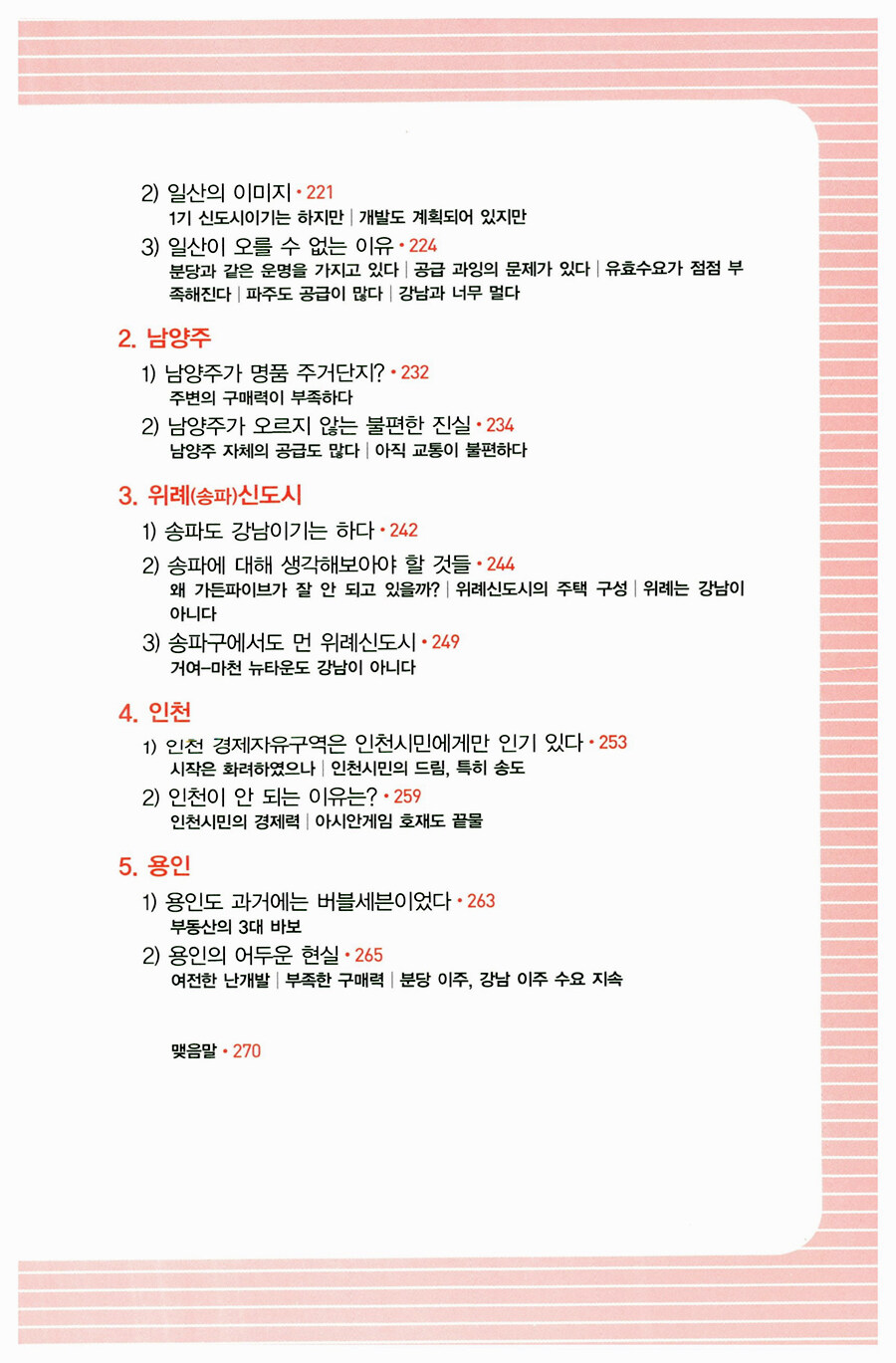 2) 일산의 이미지 • 221
1기 신도시이기는 하지만 | 개발도 계획되어 있지만

3) 일산이 오를 수 없는 이유 • 224
분당과 같은 운명을 가지고 있다 | 공급 과잉의 문제가 있다 | 유효수요가 점점 부족해진다 | 파주도 공급이 많다 | 강남과 너무 멀다

2. 남양주

1) 남양주가 명품 주거단지? • 232
주변의 구매력이 부족하다

2) 남양주가 오르지 않는 불편한 진실 • 234
남양주 자체의 공급도 많다 | 아직 교통이 불편하다

3. 위례(송파)신도시

1) 송파도 강남이기는 하다 • 242

2) 송파에 대해 생각해보아야 할 것들 • 244
왜 가든파이브가 잘 안 되고 있을까? | 위례신도시의 주택 구성 | 위례는 강남이 아니다

3) 송파구에서도 먼 위례신도시 • 249
거여-마천 뉴타운도 강남이 아니다

4. 인천

1) 인천 경제자유구역은 인천시민에게만 인기 있다 • 253
시작은 화려하였으나 | 인천시민의 드림, 특히 송도

2) 인천이 안 되는 이유는? • 259
인천시민의 경제력 | 아시안게임 호재도 끝물

5. 용인

1) 용인도 과거에는 버블세븐이었다 • 263
부동산의 3대 바보

2) 용인의 어두운 현실 • 265
여전한 난개발 | 부족한 구매력 | 분당 이주, 강남 이주 수요 지속

맺음말 • 270